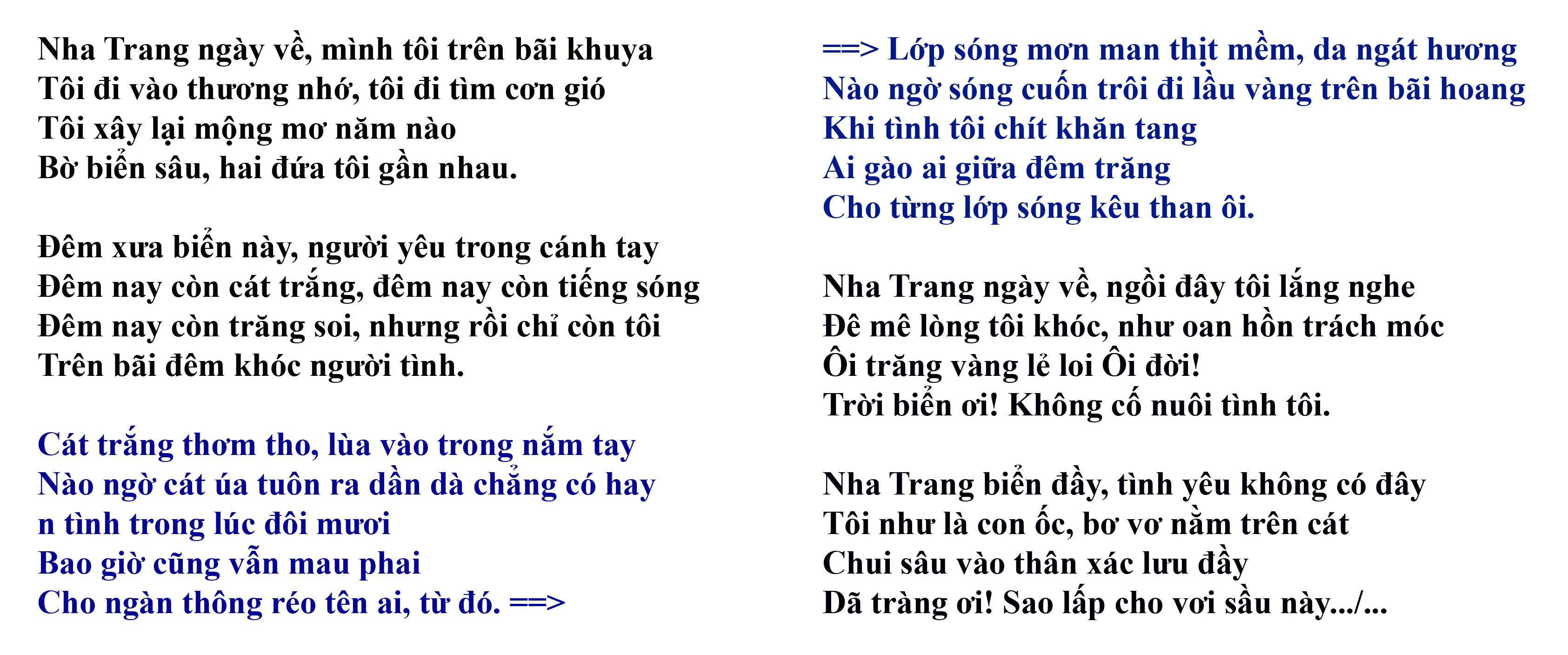 Nha Trang ngày về, mình tôi trên bãi khuya
Tôi đi vào thương nhớ, tôi đi tìm cơn gió
Tôi xây lại mộng mơ năm nào
Bờ biển sâu, hai đứa tôi gần nhau.

Đêm xưa biển này, người yêu trong cánh tay
Đêm nay còn cát trắng, đêm nay còn tiếng sóng
Đêm nay còn trăng soi, nhưng rồi chỉ còn tôi
Trên bãi đêm khóc người tình.

Cát trắng thơm tho, lùa vào trong nắm tay
Nào ngờ cát úa tuôn ra dần dà chẳng có hay
n tình trong lúc đôi mươi
Bao giờ cũng vẫn mau phai
Cho ngàn thông réo tên ai, từ đó. ==>

==> Lớp sóng mơn man thịt mềm, da ngát hương
Nào ngờ sóng cuốn trôi đi lầu vàng trên bãi hoang
Khi tình tôi chít khăn tang
Ai gào ai giữa đêm trăng
Cho từng lớp sóng kêu than ôi.

Nha Trang ngày về, ngồi đây tôi lắng nghe
Đê mê lòng tôi khóc, như oan hồn trách móc
Ôi trăng vàng lẻ loi Ôi đời!
Trời biển ơi! Không cố nuôi tình tôi.

Nha Trang biển đầy, tình yêu không có đây
Tôi như là con ốc, bơ vơ nằm trên cát
Chui sâu vào thân xác lưu đầy
Dã tràng ơi! Sao lấp cho vơi sầu này.../...